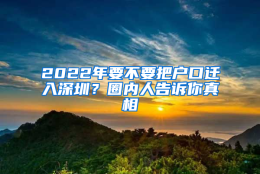 2022年要不要把户口迁入深圳？圈内人告诉你真相